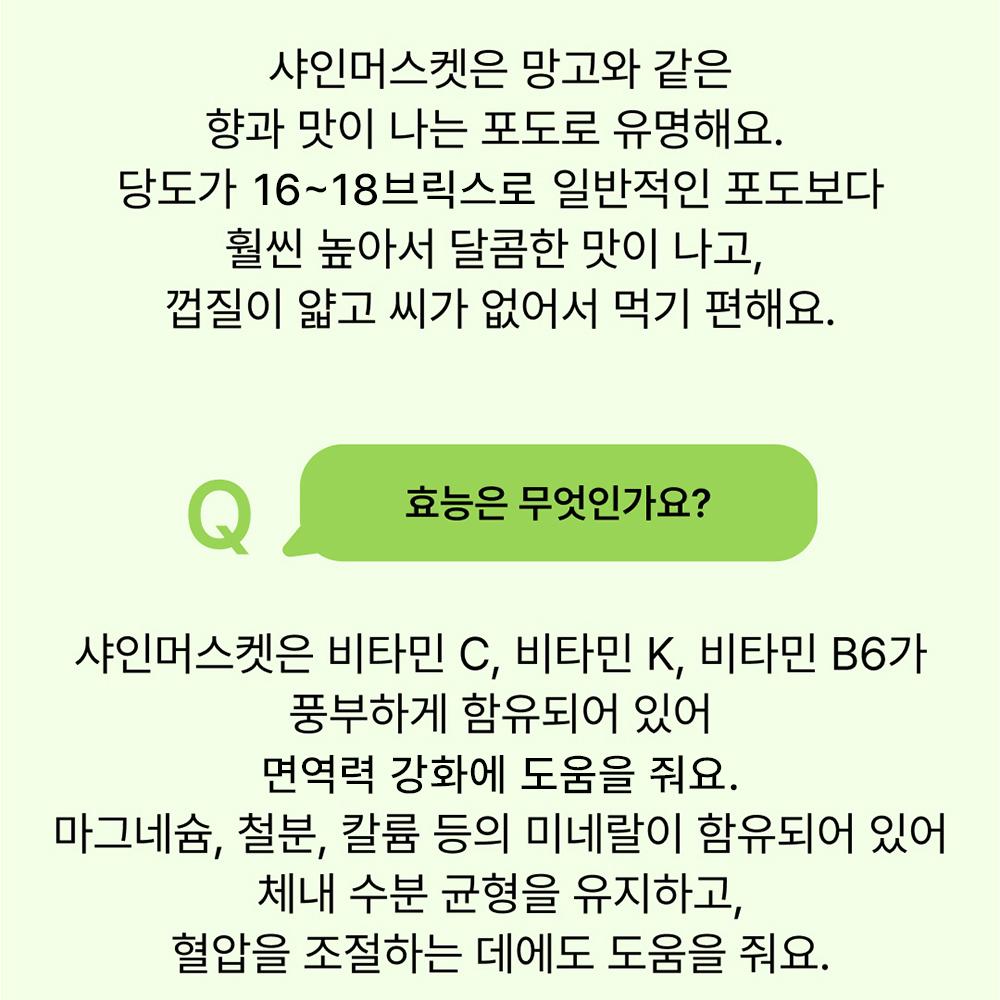 샤인머스켓은 망고와 같은 향과 맛이 나는 포도로 유명해요. 당도가 16~18브릭스로 일반적인 포도보다 훨씬 높아서 달콤한 맛이 나고, 껍질이 얇고 씨가 없어서 먹기 편해요.

Q

효능은 무엇인가요?

샤인머스켓은 비타민 C, 비타민 K, 비타민 B6가 풍부하게 함유되어 있어 면역력 강화에 도움을 줘요. 마그네슘, 철분, 칼륨 등의 미네랄이 함유되어 있어 체내 수분 균형을 유지하고, 혈압을 조절하는 데에도 도움을 줘요.